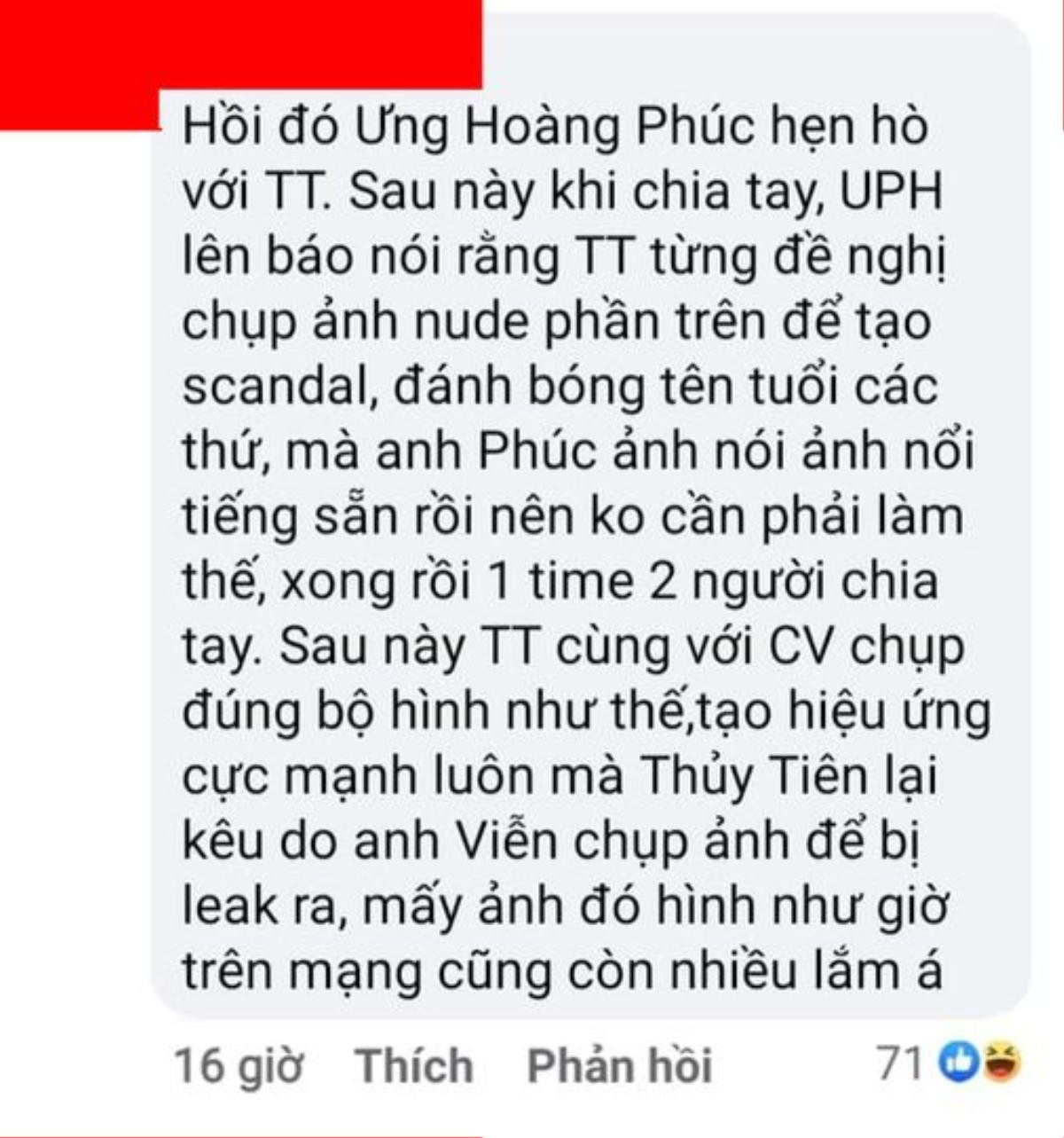 Hồi đó Ưng Hoàng Phúc hẹn hò với TT. Sau này khi chia tay, UPH lên báo nói rằng TT từng đề nghị chụp ảnh nude phần trên để tạo scandal, đánh bóng tên tuổi các thứ, mà anh Phúc ảnh nói ảnh nổi tiếng sẵn rồi nên ko cần phải làm thế, xong rồi 1 time 2 người chia tay. Sau này TT cùng với CV chụp đúng bộ hình như thế,tạo hiệu ứng cực mạnh luôn mà Thủy Tiên lại kêu do anh Viễn chụp ảnh để bị leak ra, mấy ảnh đó hình như giờ trên mạng cũng còn nhiều lắm á

16 giờ Thích Phản hồi 71